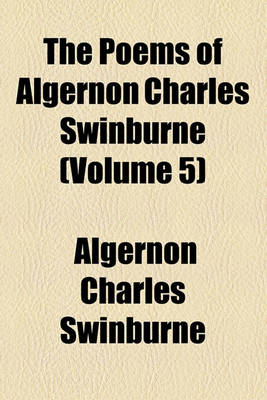 The Poems of Algernon Charles Swinburne (Volume 5)

Algernon Charles Swinburne